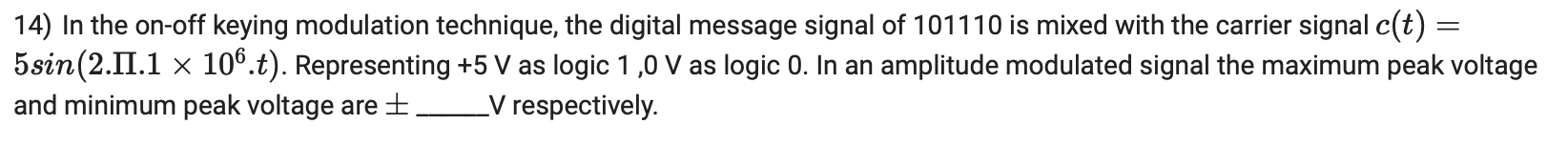 14) In the on-off keying modulation technique, the digital message signal of 101110 is mixed with the carrier signal $c(t) = 5sin(2.\Pi.1 \times 10^6.t)$. Representing +5 V as logic 1 ,0 V as logic 0. In an amplitude modulated signal the maximum peak voltage and minimum peak voltage are $\pm$ _____V respectively.